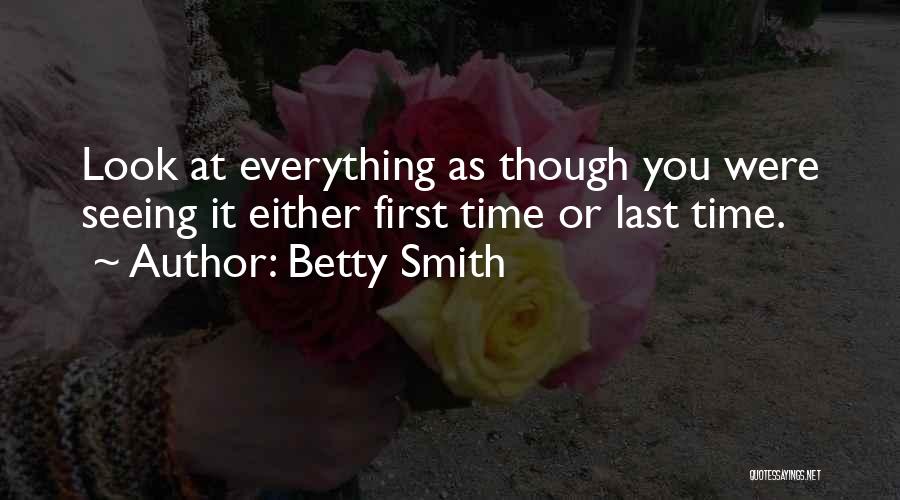 Look at everything as though you were seeing it either first time or last time.
~ Author: Betty Smith

QUOTESSAYINGS.NET